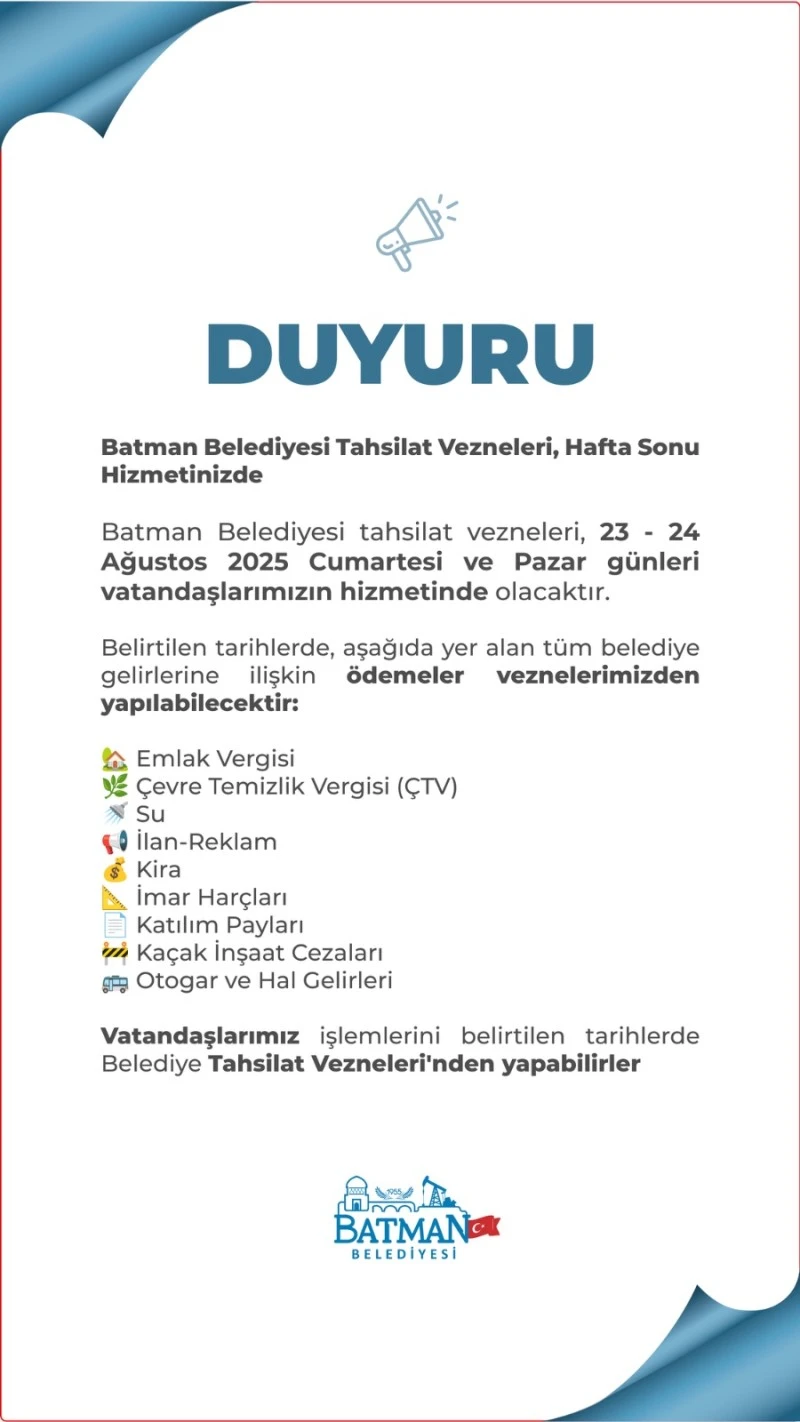 DUYURU

Batman Belediyesi Tahsilat Vezneleri, Hafta Sonu Hizmetinizde

Batman Belediyesi tahsilat vezneleri, 23 - 24 Ağustos 2025 Cumartesi ve Pazar günleri vatandaşlarımızın hizmetinde olacaktır.

Belirtilen tarihlerde, aşağıda yer alan tüm belediye gelirlerine ilişkin ödemeler veznelerimizden yapılabilecektir:

🏡 Emlak Vergisi
🌿 Çevre Temizlik Vergisi (ÇTV)
🚿 Su
📢 İlan-Reklam
💰 Kira
📐 İmar Harçları
📄 Katılım Payları
🚧 Kaçak İnşaat Cezaları
🚌 Otogar ve Hal Gelirleri

Vatandaşlarımız işlemlerini belirtilen tarihlerde Belediye Tahsilat Vezneleri'nden yapabilirler

1955
BATMAN
BELEDİYESİ